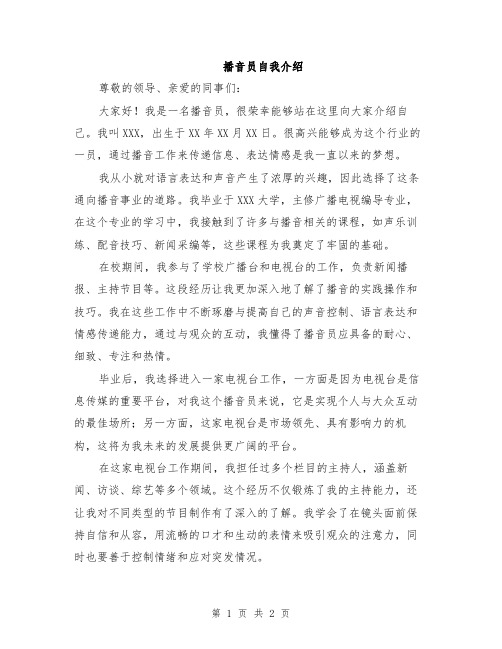 播音员自我介绍

尊敬的领导、亲爱的同事们:

大家好！我是一名播音员，很荣幸能够站在这里向大家介绍自己。我叫XXX，出生于XX年XX月XX日。很高兴能够成为这个行业的一员，通过播音工作来传递信息、表达情感是我一直以来的梦想。

我从小就对语言表达和声音产生了浓厚的兴趣，因此选择了这条通向播音事业的道路。我毕业于XXX大学，主修广播电视编导专业，在这个专业的学习中，我接触到了许多与播音相关的课程，如声乐训练、配音技巧、新闻采编等，这些课程为我奠定了牢固的基础。

在校期间，我参与了学校广播台和电视台的工作，负责新闻播报、主持节目等。这段经历让我更加深入地了解了播音的实践操作和技巧。我在这些工作中不断琢磨与提高自己的声音控制、语言表达和情感传递能力，通过与观众的互动，我懂得了播音员应具备的耐心、细致、专注和热情。

毕业后，我选择进入一家电视台工作，一方面是因为电视台是信息传媒的重要平台，对我这个播音员来说，它是实现个人与大众互动的最佳场所；另一方面，这家电视台是市场领先、具有影响力的机构，这将为我未来的发展提供更广阔的平台。

在这家电视台工作期间，我担任过多个栏目的主持人，涵盖新闻、访谈、综艺等多个领域。这个经历不仅锻炼了我的主持能力，还让我对不同类型的节目制作有了深入的了解。我学会了在镜头面前保持自信和从容，用流畅的口才和生动的表情来吸引观众的注意力，同时也要善于控制情绪和应对突发情况。

第 1 页 共 2 页